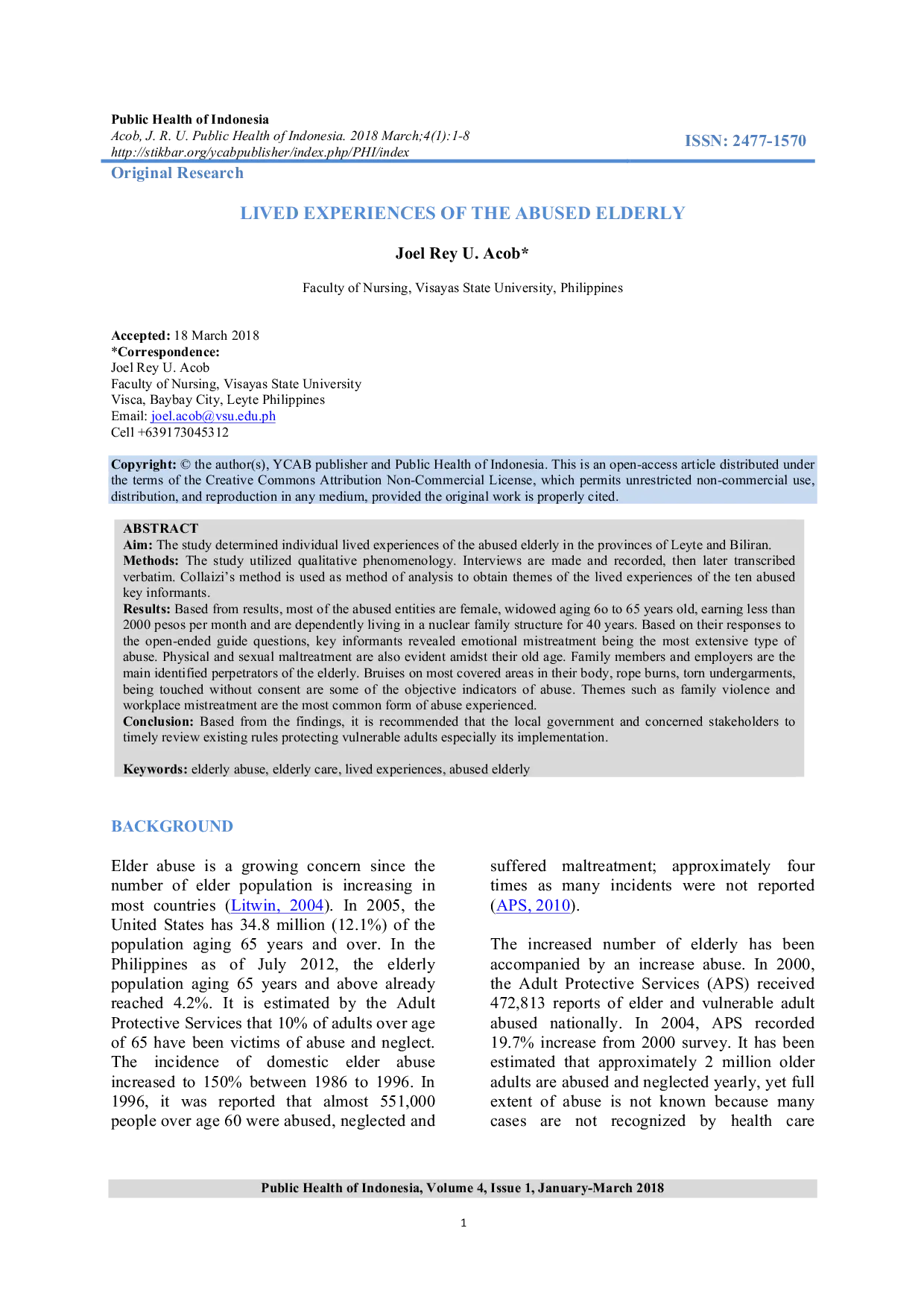 Public Health of Indonesia
Acob, J. R. U. Public Health of Indonesia. 2018 March;4(1):1-8
http://stikbar.org/ycabpublisher/index.php/PHI/index

ISSN: 2477-1570

Original Research

LIVED EXPERIENCES OF THE ABUSED ELDERLY

Joel Rey U. Acob*

Faculty of Nursing, Visayas State University, Philippines

Accepted: 18 March 2018
*Correspondence:
Joel Rey U. Acob
Faculty of Nursing, Visayas State University
Visca, Baybay City, Leyte Philippines
Email: joel.acob@vsu.edu.ph
Cell +639173045312

Copyright: © the author(s), YCAB publisher and Public Health of Indonesia. This is an open-access article distributed under the terms of the Creative Commons Attribution Non-Commercial License, which permits unrestricted non-commercial use, distribution, and reproduction in any medium, provided the original work is properly cited.

ABSTRACT
Aim: The study determined individual lived experiences of the abused elderly in the provinces of Leyte and Biliran.
Methods: The study utilized qualitative phenomenology. Interviews are made and recorded, then later transcribed verbatim. Collaizi's method is used as method of analysis to obtain themes of the lived experiences of the ten abused key informants.
Results: Based from results, most of the abused entities are female, widowed aging 6o to 65 years old, earning less than 2000 pesos per month and are dependently living in a nuclear family structure for 40 years. Based on their responses to the open-ended guide questions, key informants revealed emotional mistreatment being the most extensive type of abuse. Physical and sexual maltreatment are also evident amidst their old age. Family members and employers are the main identified perpetrators of the elderly. Bruises on most covered areas in their body, rope burns, torn undergarments, being touched without consent are some of the objective indicators of abuse. Themes such as family violence and workplace mistreatment are the most common form of abuse experienced.
Conclusion: Based from the findings, it is recommended that the local government and concerned stakeholders to timely review existing rules protecting vulnerable adults especially its implementation.

Keywords: elderly abuse, elderly care, lived experiences, abused elderly

BACKGROUND

Elder abuse is a growing concern since the number of elder population is increasing in most countries (Litwin, 2004). In 2005, the United States has 34.8 million (12.1%) of the population aging 65 years and over. In the Philippines as of July 2012, the elderly population aging 65 years and above already reached 4.2%. It is estimated by the Adult Protective Services that 10% of adults over age of 65 have been victims of abuse and neglect. The incidence of domestic elder abuse increased to 150% between 1986 to 1996. In 1996, it was reported that almost 551,000 people over age 60 were abused, neglected and suffered maltreatment; approximately four times as many incidents were not reported (APS, 2010).

The increased number of elderly has been accompanied by an increase abuse. In 2000, the Adult Protective Services (APS) received 472,813 reports of elder and vulnerable adult abused nationally. In 2004, APS recorded 19.7% increase from 2000 survey. It has been estimated that approximately 2 million older adults are abused and neglected yearly, yet full extent of abuse is not known because many cases are not recognized by health care

Public Health of Indonesia, Volume 4, Issue 1, January-March 2018

1